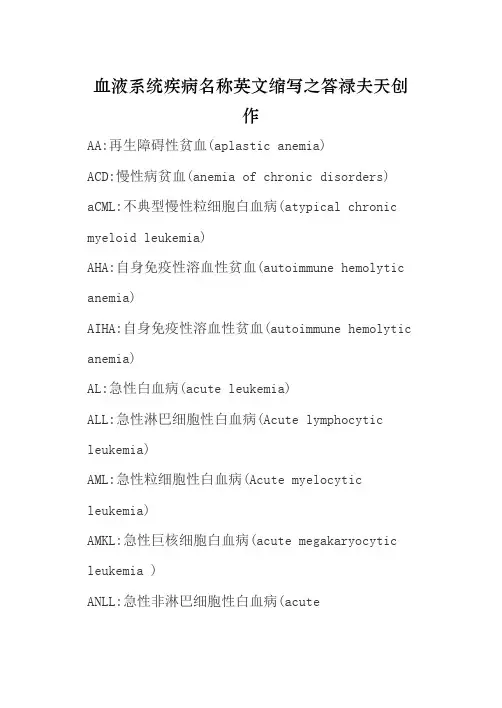 血液系统疾病名称英文缩写之答禄夫天创作

AA:再生障碍性贫血(aplastic anemia)

ACD:慢性病贫血(anemia of chronic disorders)

aCML:不典型慢性粒细胞白血病(atypical chronic myeloid leukemia)

AHA:自身免疫性溶血性贫血(autoimmune hemolytic anemia)

AIHA:自身免疫性溶血性贫血(autoimmune hemolytic anemia)

AL:急性白血病(acute leukemia)

ALL:急性淋巴细胞性白血病(Acute lymphocytic leukemia)

AML:急性粒细胞性白血病(Acute myelocytic leukemia)

AMKL:急性巨核细胞白血病(acute megakaryocytic leukemia )

ANLL:急性非淋巴细胞性白血病(acute